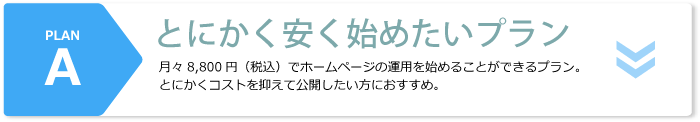 PLAN
A

とにかく安く始めたいプラン

月々 8,800 円（税込）でホームページの運用を始めることができるプラン。
とにかくコストを抑えて公開したい方におすすめ。